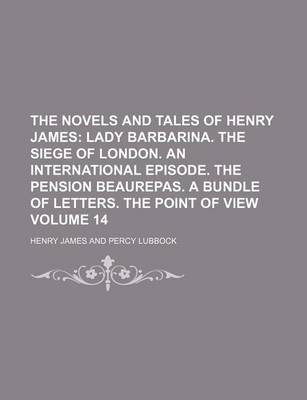 THE NOVELS AND TALES OF HENRY JAMES: LADY BARBARINA. THE SIEGE OF LONDON. AN INTERNATIONAL EPISODE. THE PENSION BEAUREPAS. A BUNDLE OF LETTERS. THE POINT OF VIEW VOLUME 14

HENRY JAMES AND PERCY LUBBOCK